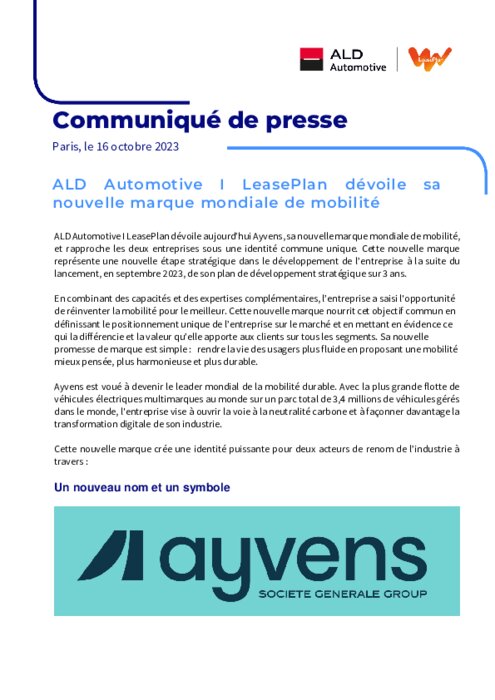 ALD Automotive

LeasePlan

Communiqué de presse

Paris, le 16 octobre 2023

ALD Automotive I LeasePlan dévoile sa nouvelle marque mondiale de mobilité

ALD Automotive I LeasePlan dévoile aujourd'hui Ayvens, sa nouvelle marque mondiale de mobilité, et rapproche les deux entreprises sous une identité commune unique. Cette nouvelle marque représente une nouvelle étape stratégique dans le développement de l'entreprise à la suite du lancement, en septembre 2023, de son plan de développement stratégique sur 3 ans.

En combinant des capacités et des expertises complémentaires, l'entreprise a saisi l'opportunité de réinventer la mobilité pour le meilleur. Cette nouvelle marque nourrit cet objectif commun en définissant le positionnement unique de l'entreprise sur le marché et en mettant en évidence ce qui la différencie et la valeur qu'elle apporte aux clients sur tous les segments. Sa nouvelle promesse de marque est simple : rendre la vie des usagers plus fluide en proposant une mobilité mieux pensée, plus harmonieuse et plus durable.

Ayvens est voué à devenir le leader mondial de la mobilité durable. Avec la plus grande flotte de véhicules électriques multimarques au monde sur un parc total de 3,4 millions de véhicules gérés dans le monde, l'entreprise vise à ouvrir la voie à la neutralité carbone et à façonner davantage la transformation digitale de son industrie.

Cette nouvelle marque crée une identité puissante pour deux acteurs de renom de l'industrie à travers :

Un nouveau nom et un symbole

ayvens
SOCIETE GENERALE GROUP